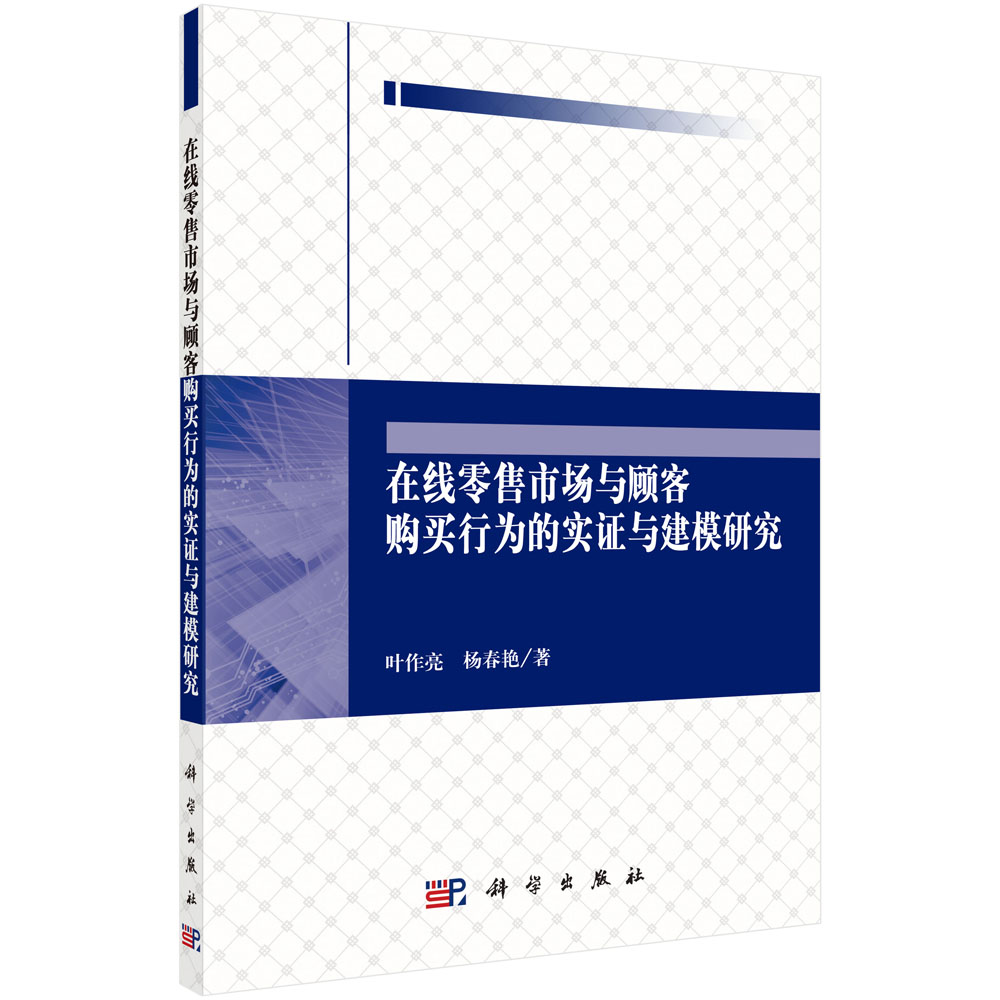 在线零售市场与顾客购买行为的实证与建模研究

科学出版社

在线零售市场与顾客
购买行为的实证与建模研究

叶作亮　杨春艳／著

科学出版社